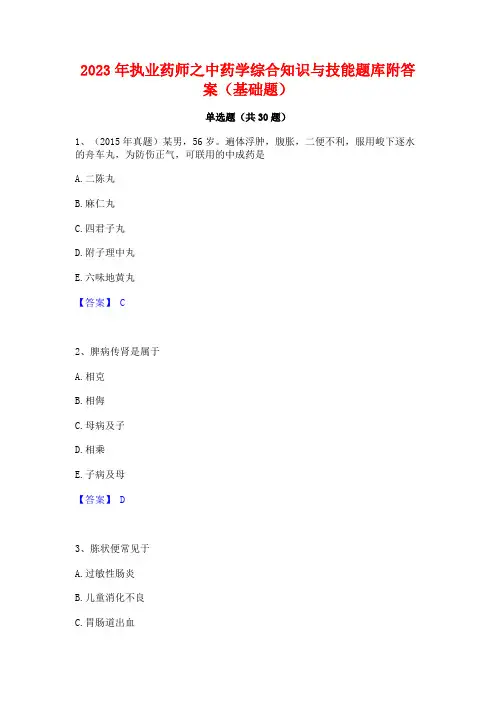 2023 年执业药师之中药学综合知识与技能题库附答案（基础题）

单选题（共 30 题）

1、（2015 年真题）某男，56 岁。遍体浮肿，腹胀，二便不利，服用峻下逐水的舟车丸，为防伤正气，可联用的中成药是

A. 二陈丸

B. 麻仁丸

C. 四君子丸

D. 附子理中丸

E. 六味地黄丸

【答案】 C

2、脾病传肾是属于

A. 相克

B. 相侮

C. 母病及子

D. 相乘

E. 子病及母

【答案】 D

3、脓状便常见于

A. 过敏性肠炎

B. 儿童消化不良

C. 胃肠道出血